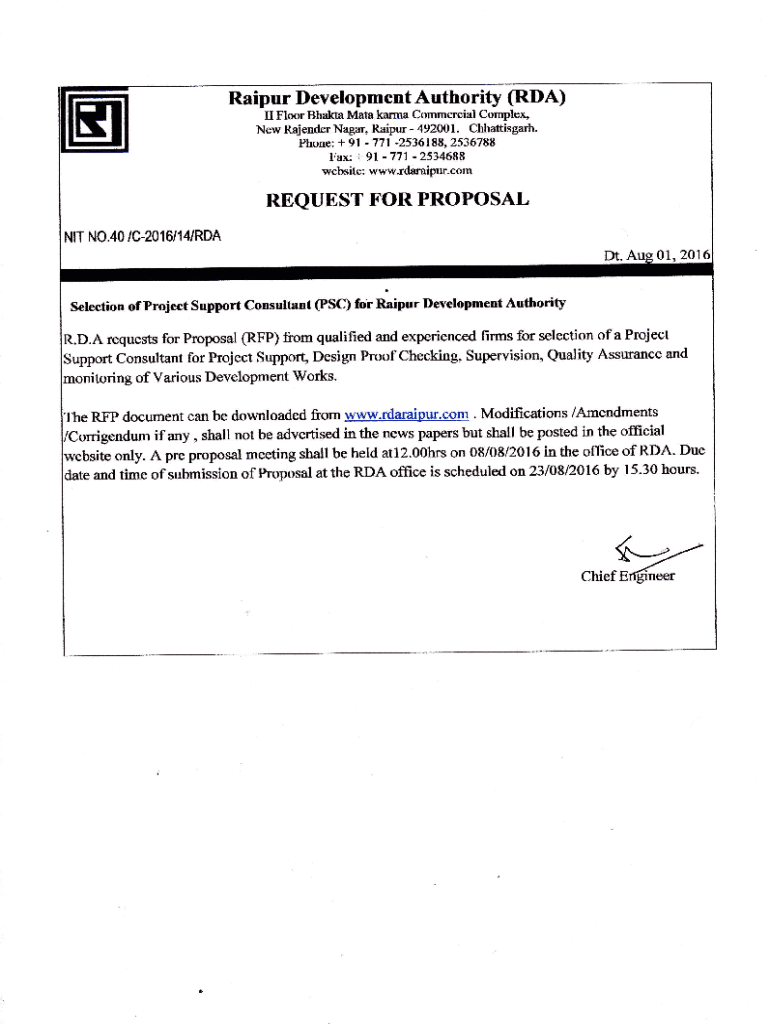 Raipur Development Authority (RDA)
II Floor Bhakta Mata karma Commercial Complex,
New Rajender Nagar, Raipur - 492001. Chhattisgarh.
Phone: + 91 - 771 -2536188, 2536788
Fax: + 91 - 771 - 2534688
website: www.rdaraipur.com

REQUEST FOR PROPOSAL

NIT NO.40 /C-2016/14/RDA

Dt. Aug 01, 2016

Selection of Project Support Consultant (PSC) for Raipur Development Authority

R.D.A requests for Proposal (RFP) from qualified and experienced firms for selection of a Project Support Consultant for Project Support, Design Proof Checking, Supervision, Quality Assurance and monitoring of Various Development Works.

The RFP document can be downloaded from www.rdaraipur.com . Modifications /Amendments /Corrigendum if any , shall not be advertised in the news papers but shall be posted in the official website only. A pre proposal meeting shall be held at12.00hrs on 08/08/2016 in the office of RDA. Due date and time of submission of Proposal at the RDA office is scheduled on 23/08/2016 by 15.30 hours.

Chief Engineer